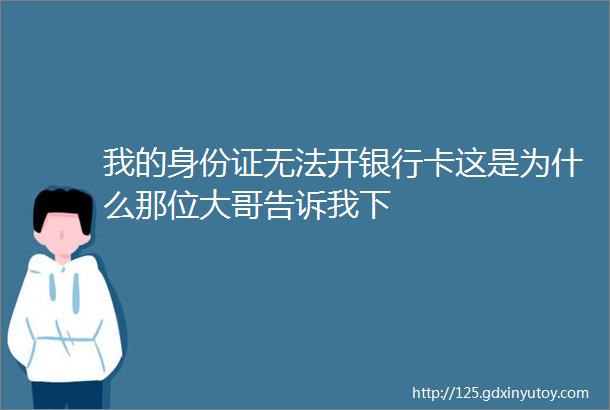 我的身份证无法开银行卡这是为什么那位大哥告诉我下

http://125.gdxinyutoy.com